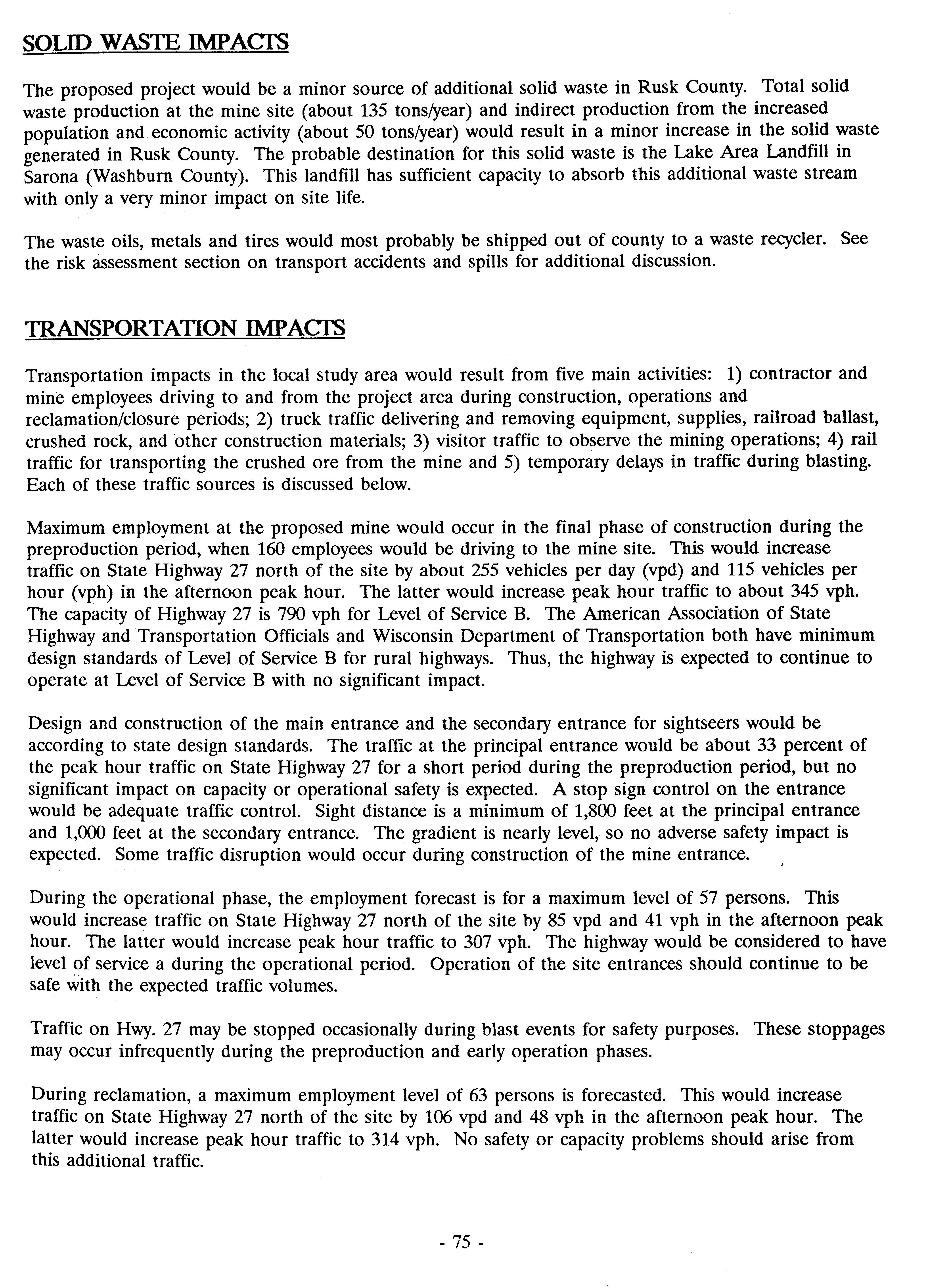 SOLID WASTE IMPACTS

The proposed project would be a minor source of additional solid waste in Rusk County. Total solid waste production at the mine site (about 135 tons/year) and indirect production from the increased population and economic activity (about 50 tons/year) would result in a minor increase in the solid waste generated in Rusk County. The probable destination for this solid waste is the Lake Area Landfill in Sarona (Washburn County). This landfill has sufficient capacity to absorb this additional waste stream with only a very minor impact on site life.

The waste oils, metals and tires would most probably be shipped out of county to a waste recycler. See the risk assessment section on transport accidents and spills for additional discussion.

TRANSPORTATION IMPACTS

Transportation impacts in the local study area would result from five main activities: 1) contractor and mine employees driving to and from the project area during construction, operations and reclamation/closure periods; 2) truck traffic delivering and removing equipment, supplies, railroad ballast, crushed rock, and other construction materials; 3) visitor traffic to observe the mining operations; 4) rail traffic for transporting the crushed ore from the mine and 5) temporary delays in traffic during blasting. Each of these traffic sources is discussed below.

Maximum employment at the proposed mine would occur in the final phase of construction during the preproduction period, when 160 employees would be driving to the mine site. This would increase traffic on State Highway 27 north of the site by about 255 vehicles per day (vpd) and 115 vehicles per hour (vph) in the afternoon peak hour. The latter would increase peak hour traffic to about 345 vph. The capacity of Highway 27 is 790 vph for Level of Service B. The American Association of State Highway and Transportation Officials and Wisconsin Department of Transportation both have minimum design standards of Level of Service B for rural highways. Thus, the highway is expected to continue to operate at Level of Service B with no significant impact.

Design and construction of the main entrance and the secondary entrance for sightseers would be according to state design standards. The traffic at the principal entrance would be about 33 percent of the peak hour traffic on State Highway 27 for a short period during the preproduction period, but no significant impact on capacity or operational safety is expected. A stop sign control on the entrance would be adequate traffic control. Sight distance is a minimum of 1,800 feet at the principal entrance and 1,000 feet at the secondary entrance. The gradient is nearly level, so no adverse safety impact is expected. Some traffic disruption would occur during construction of the mine entrance.

During the operational phase, the employment forecast is for a maximum level of 57 persons. This would increase traffic on State Highway 27 north of the site by 85 vpd and 41 vph in the afternoon peak hour. The latter would increase peak hour traffic to 307 vph. The highway would be considered to have level of service a during the operational period. Operation of the site entrances should continue to be safe with the expected traffic volumes.

Traffic on Hwy. 27 may be stopped occasionally during blast events for safety purposes. These stoppages may occur infrequently during the preproduction and early operation phases.

During reclamation, a maximum employment level of 63 persons is forecasted. This would increase traffic on State Highway 27 north of the site by 106 vpd and 48 vph in the afternoon peak hour. The latter would increase peak hour traffic to 314 vph. No safety or capacity problems should arise from this additional traffic.

- 75 -